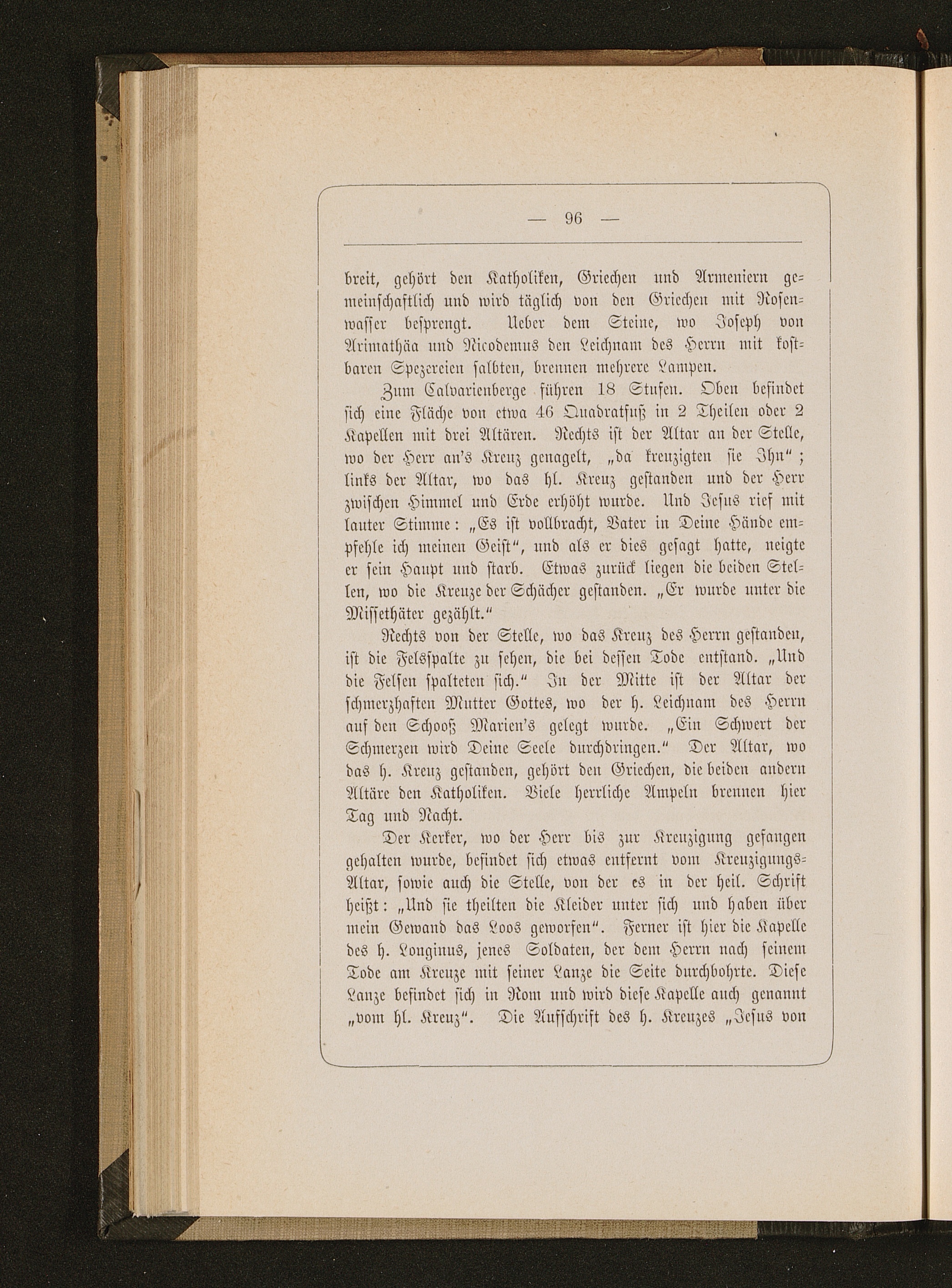 — 96 —

breit, gehört den Katholiken, Griechen und Armeniern gemeinschaftlich und wird täglich von den Griechen mit Rosenwasser besprengt. Ueber dem Steine, wo Joseph von Arimathäa und Nicodemus den Leichnam des Herrn mit kostbaren Spezereien salbten, brennen mehrere Lampen.

Zum Calvarienberge führen 18 Stufen. Oben befindet sich eine Fläche von etwa 46 Quadratfuß in 2 Theilen oder 2 Kapellen mit drei Altären. Rechts ist der Altar an der Stelle, wo der Herr an's Kreuz genagelt, „da kreuzigten sie Ihn“; links der Altar, wo das hl. Kreuz gestanden und der Herr zwischen Himmel und Erde erhöht wurde. Und Jesus rief mit lauter Stimme: „Es ist vollbracht, Vater in Deine Hände empfehle ich meinen Geist“, und als er dies gesagt hatte, neigte er sein Haupt und starb. Etwas zurück liegen die beiden Stellen, wo die Kreuze der Schächer gestanden. „Er wurde unter die Missethäter gezählt.“

Rechts von der Stelle, wo das Kreuz des Herrn gestanden, ist die Felsspalte zu sehen, die bei dessen Tode entstand. „Und die Felsen spalteten sich.“ In der Mitte ist der Altar der schmerzhaften Mutter Gottes, wo der h. Leichnam des Herrn auf den Schooß Marien's gelegt wurde. „Ein Schwert der Schmerzen wird Deine Seele durchdringen.“ Der Altar, wo das h. Kreuz gestanden, gehört den Griechen, die beiden andern Altäre den Katholiken. Viele herrliche Ampeln brennen hier Tag und Nacht.

Der Kerker, wo der Herr bis zur Kreuzigung gefangen gehalten wurde, befindet sich etwas entfernt vom Kreuzigungs-Altar, sowie auch die Stelle, von der es in der heil. Schrift heißt: „Und sie theilten die Kleider unter sich und haben über mein Gewand das Loos geworfen“. Ferner ist hier die Kapelle des h. Longinus, jenes Soldaten, der dem Herrn nach seinem Tode am Kreuze mit seiner Lanze die Seite durchbohrte. Diese Lanze befindet sich in Rom und wird diese Kapelle auch genannt „vom hl. Kreuz“. Die Aufschrift des h. Kreuzes „Jesus von